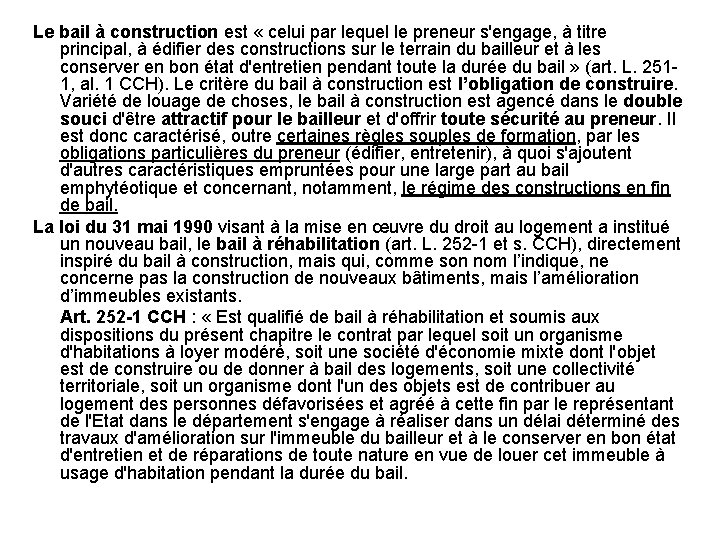 Le bail à construction est « celui par lequel le preneur s'engage, à titre principal, à édifier des constructions sur le terrain du bailleur et à les conserver en bon état d'entretien pendant toute la durée du bail » (art. L. 251-1, al. 1 CCH). Le critère du bail à construction est l'obligation de construire. Variété de louage de choses, le bail à construction est agencé dans le double souci d'être attractif pour le bailleur et d'offrir toute sécurité au preneur. Il est donc caractérisé, outre certaines règles souples de formation, par les obligations particulières du preneur (édifier, entretenir), à quoi s'ajoutent d'autres caractéristiques empruntées pour une large part au bail emphytéotique et concernant, notamment, le régime des constructions en fin de bail.

La loi du 31 mai 1990 visant à la mise en œuvre du droit au logement a institué un nouveau bail, le bail à réhabilitation (art. L. 252-1 et s. CCH), directement inspiré du bail à construction, mais qui, comme son nom l'indique, ne concerne pas la construction de nouveaux bâtiments, mais l'amélioration d'immeubles existants.

Art. 252-1 CCH : « Est qualifié de bail à réhabilitation et soumis aux dispositions du présent chapitre le contrat par lequel soit un organisme d'habitations à loyer modéré, soit une société d'économie mixte dont l'objet est de construire ou de donner à bail des logements, soit une collectivité territoriale, soit un organisme dont l'un des objets est de contribuer au logement des personnes défavorisées et agréé à cette fin par le représentant de l'Etat dans le département s'engage à réaliser dans un délai déterminé des travaux d'amélioration sur l'immeuble du bailleur et à le conserver en bon état d'entretien et de réparations de toute nature en vue de louer cet immeuble à usage d'habitation pendant la durée du bail.